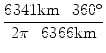 $\frac{6341\text{km} \quad 360°}{2\pi \quad 6366\text{km}}$